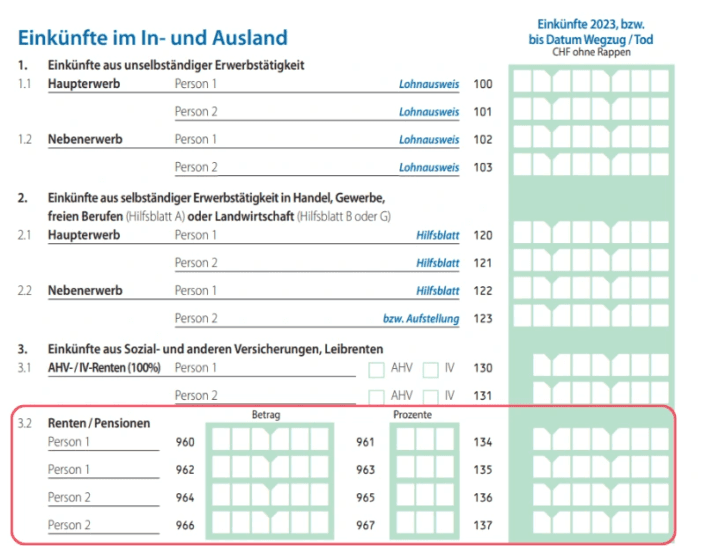 Einkünfte im In- und Ausland

Einkünfte 2023, bzw.
bis Datum Wegzug / Tod
CHF ohne Rappen

1. Einkünfte aus unselbständiger Erwerbstätigkeit

1.1 Haupterwerb Person 1 Lohnausweis 100

Person 2 Lohnausweis 101

1.2 Nebenerwerb Person 1 Lohnausweis 102

Person 2 Lohnausweis 103

2. Einkünfte aus selbständiger Erwerbstätigkeit in Handel, Gewerbe, freien Berufen (Hilfsblatt A) oder Landwirtschaft (Hilfsblatt B oder G)

2.1 Haupterwerb Person 1 Hilfsblatt 120

Person 2 Hilfsblatt 121

2.2 Nebenerwerb Person 1 Hilfsblatt 122

Person 2 bzw. Aufstellung 123

3. Einkünfte aus Sozial- und anderen Versicherungen, Leibrenten

3.1 AHV- / IV-Renten (100%) Person 1 ☐ AHV ☐ IV 130

Person 2 ☐ AHV ☐ IV 131

3.2 Renten / Pensionen Betrag Prozente

Person 1 960 961 134

Person 1 962 963 135

Person 2 964 965 136

Person 2 966 967 137